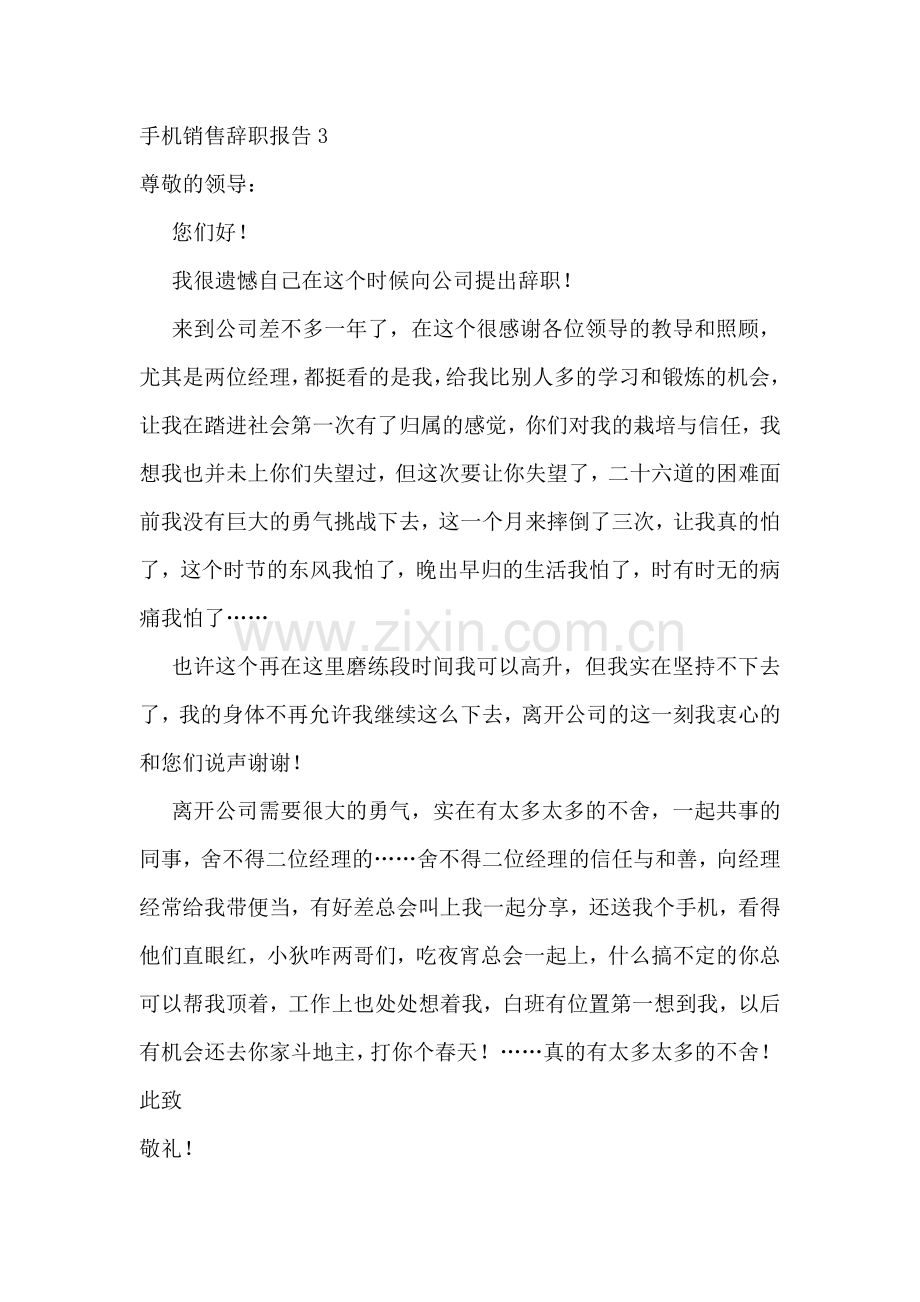 手机销售辞职报告3

尊敬的领导：

您们好！

我很遗憾自己在这个时候向公司提出辞职！

来到公司差不多一年了，在这个很感谢各位领导的教导和照顾，尤其是两位经理，都挺看的是我，给我比别人多的学习和锻炼的机会，让我在踏进社会第一次有了归属的感觉，你们对我的栽培与信任，我想我也并未上你们失望过，但这次要让你失望了，二十六道的困难面前我没有巨大的勇气挑战下去，这一个月来摔倒了三次，让我真的怕了，这个时节的东风我怕了，晚出早归的生活我怕了，时有时无的病痛我怕了……

也许这个再在这里磨练段时间我可以高升，但我实在坚持不下去了，我的身体不再允许我继续这么下去，离开公司的这一刻我衷心的和您们说声谢谢！

离开公司需要很大的勇气，实在有太多太多的不舍，一起共事的同事，舍不得二位经理的……舍不得二位经理的信任与和善，向经理经常给我带便当，有好差总会叫上我一起分享，还送我个手机，看得他们直眼红，小狄咋两哥们，吃夜宵总会一起上，什么搞不定的你总可以帮我顶着，工作上也处处想着我，白班有位置第一想到我，以后有机会还去你家斗地主，打你个春天！……真的有太多太多的不舍！

此致

敬礼！

www.zixin.com.cn